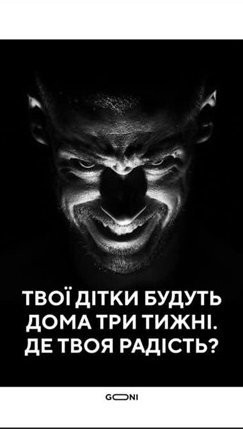 ТВОЇ ДІТКИ БУДУТЬ ДОМА ТРИ ТИЖНІ. ДЕ ТВОЯ РАДІСТЬ?

GONI